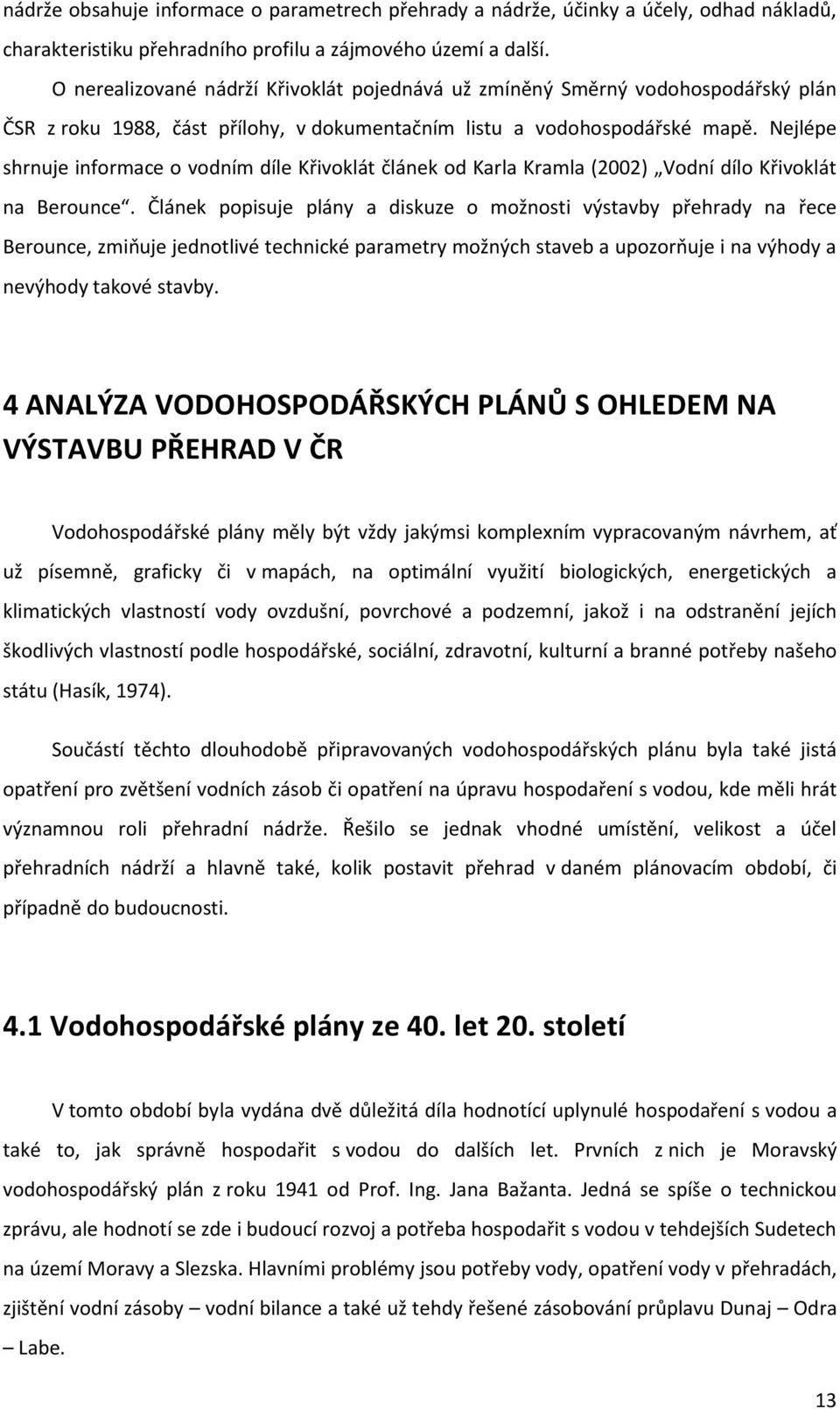 nádrže obsahuje informace o parametrech přehrady a nádrže, účinky a účely, odhad nákladů, charakteristiku přehradního profilu a zájmového území a další.

O nerealizované nádrží Křivoklát pojednává už zmíněný Směrný vodohospodářský plán ČSR z roku 1988, část přílohy, v dokumentačním listu a vodohospodářské mapě. Nejlépe shrnuje informace o vodním díle Křivoklát článek od Karla Kramla (2002) „Vodní dílo Křivoklát na Berounce“. Článek popisuje plány a diskuze o možnosti výstavby přehrady na řece Berounce, zmiňuje jednotlivé technické parametry možných staveb a upozorňuje i na výhody a nevýhody takové stavby.

4 ANALÝZA VODOHOSPODÁŘSKÝCH PLÁNŮ S OHLEDEM NA VÝSTAVBU PŘEHRAD V ČR

Vodohospodářské plány měly být vždy jakýmsi komplexním vypracovaným návrhem, ať už písemně, graficky či v mapách, na optimální využití biologických, energetických a klimatických vlastností vody ovzdušní, povrchové a podzemní, jakož i na odstranění jejích škodlivých vlastností podle hospodářské, sociální, zdravotní, kulturní a branné potřeby našeho státu (Hasík, 1974).

Součástí těchto dlouhodobě připravovaných vodohospodářských plánu byla také jistá opatření pro zvětšení vodních zásob či opatření na úpravu hospodaření s vodou, kde měli hrát významnou roli přehradní nádrže. Řešilo se jednak vhodné umístění, velikost a účel přehradních nádrží a hlavně také, kolik postavit přehrad v daném plánovacím období, či případně do budoucnosti.

4.1 Vodohospodářské plány ze 40. let 20. století

V tomto období byla vydána dvě důležitá díla hodnotící uplynulé hospodaření s vodou a také to, jak správně hospodařit s vodou do dalších let. Prvních z nich je Moravský vodohospodářský plán z roku 1941 od Prof. Ing. Jana Bažanta. Jedná se spíše o technickou zprávu, ale hodnotí se zde i budoucí rozvoj a potřeba hospodařit s vodou v tehdejších Sudetech na území Moravy a Slezska. Hlavními problémy jsou potřeby vody, opatření vody v přehradách, zjištění vodní zásoby – vodní bilance a také už tehdy řešené zásobování průplavu Dunaj – Odra – Labe.

13